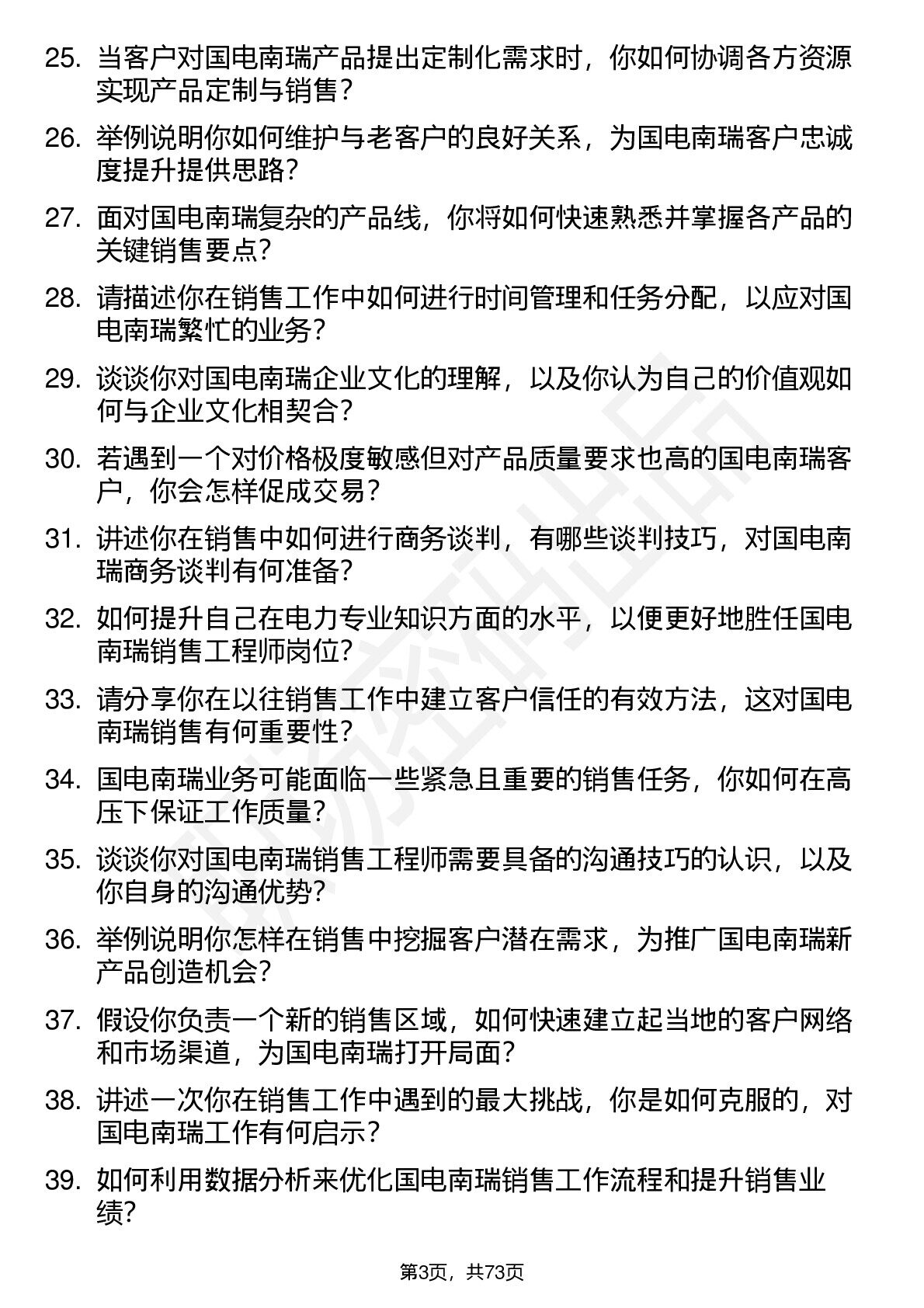 25. 当客户对国电南瑞产品提出定制化需求时，你如何协调各方资源实现产品定制与销售？

26. 举例说明你如何维护与老客户的良好关系，为国电南瑞客户忠诚度提升提供思路？

27. 面对国电南瑞复杂的产品线，你将如何快速熟悉并掌握各产品的关键销售要点？

28. 请描述你在销售工作中如何进行时间管理和任务分配，以应对国电南瑞繁忙的业务？

29. 谈谈你对国电南瑞企业文化的理解，以及你认为自己的价值观如何与企业文化相契合？

30. 若遇到一个对价格极度敏感但对产品质量要求也高的国电南瑞客户，你会怎样促成交易？

31. 讲述你在销售中如何进行商务谈判，有哪些谈判技巧，对国电南瑞商务谈判有何准备？

32. 如何提升自己在电力专业知识方面的水平，以便更好地胜任国电南瑞销售工程师岗位？

33. 请分享你在以往销售工作中建立客户信任的有效方法，这对国电南瑞销售有何重要性？

34. 国电南瑞业务可能面临一些紧急且重要的销售任务，你如何在高压下保证工作质量？

35. 谈谈你对国电南瑞销售工程师需要具备的沟通技巧的认识，以及你自身的沟通优势？

36. 举例说明你怎样在销售中挖掘客户潜在需求，为推广国电南瑞新产品创造机会？

37. 假设你负责一个新的销售区域，如何快速建立起当地的客户网络和市场渠道，为国电南瑞打开局面？

38. 讲述一次你在销售工作中遇到的最大挑战，你是如何克服的，对国电南瑞工作有何启示？

39. 如何利用数据分析来优化国电南瑞销售工作流程和提升销售业绩？

第3页，共73页